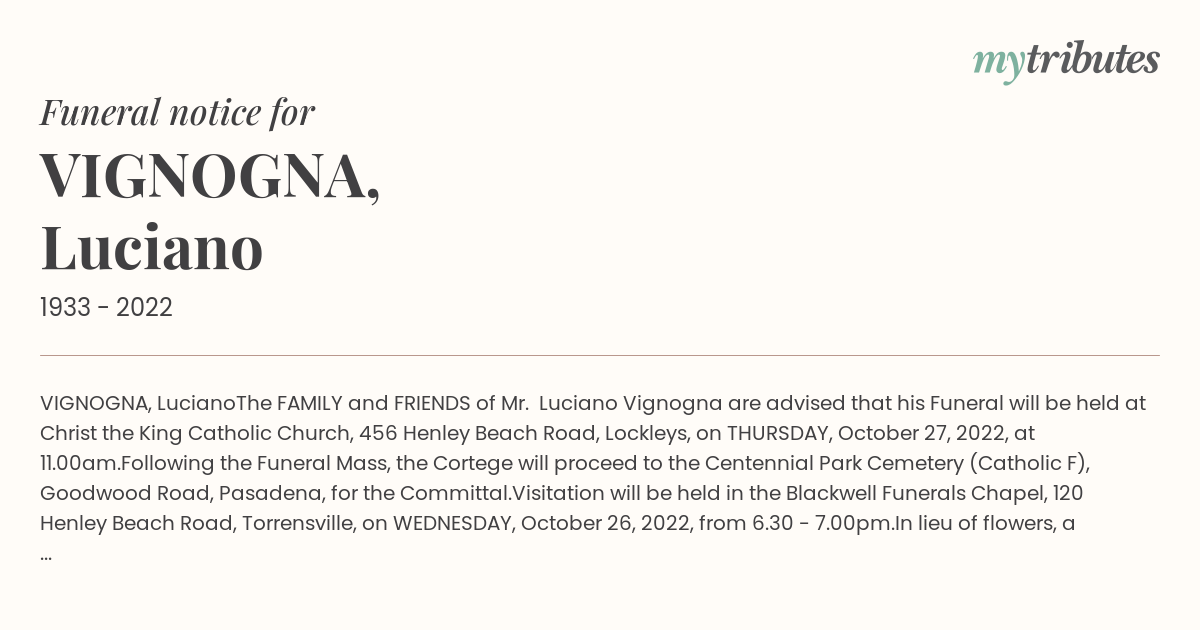 mytributes

Funeral notice for

VIGNOGNA, Luciano

1933 - 2022

VIGNOGNA, LucianoThe FAMILY and FRIENDS of Mr. Luciano Vignogna are advised that his Funeral will be held at Christ the King Catholic Church, 456 Henley Beach Road, Lockleys, on THURSDAY, October 27, 2022, at 11.00am.Following the Funeral Mass, the Cortege will proceed to the Centennial Park Cemetery (Catholic F), Goodwood Road, Pasadena, for the Committal.Visitation will be held in the Blackwell Funerals Chapel, 120 Henley Beach Road, Torrensville, on WEDNESDAY, October 26, 2022, from 6.30 - 7.00pm.In lieu of flowers, a ...